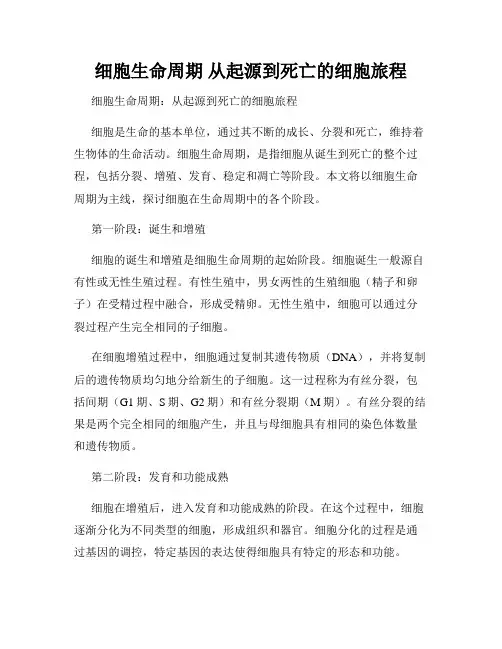 细胞生命周期 从起源到死亡的细胞旅程

细胞生命周期：从起源到死亡的细胞旅程

细胞是生命的基本单位，通过其不断的成长、分裂和死亡，维持着生物体的生命活动。细胞生命周期，是指细胞从诞生到死亡的整个过程，包括分裂、增殖、发育、稳定和凋亡等阶段。本文将以细胞生命周期为主线，探讨细胞在生命周期中的各个阶段。

第一阶段：诞生和增殖

细胞的诞生和增殖是细胞生命周期的起始阶段。细胞诞生一般源自有性或无性生殖过程。有性生殖中，男女两性的生殖细胞（精子和卵子）在受精过程中融合，形成受精卵。无性生殖中，细胞可以通过分裂过程产生完全相同的子细胞。

在细胞增殖过程中，细胞通过复制其遗传物质（DNA），并将复制后的遗传物质均匀地分给新生的子细胞。这一过程称为有丝分裂，包括间期（G1 期、S 期、G2 期）和有丝分裂期（M 期）。有丝分裂的结果是两个完全相同的细胞产生，并且与母细胞具有相同的染色体数量和遗传物质。

第二阶段：发育和功能成熟

细胞在增殖后，进入发育和功能成熟的阶段。在这个过程中，细胞逐渐分化为不同类型的细胞，形成组织和器官。细胞分化的过程是通过基因的调控，特定基因的表达使得细胞具有特定的形态和功能。